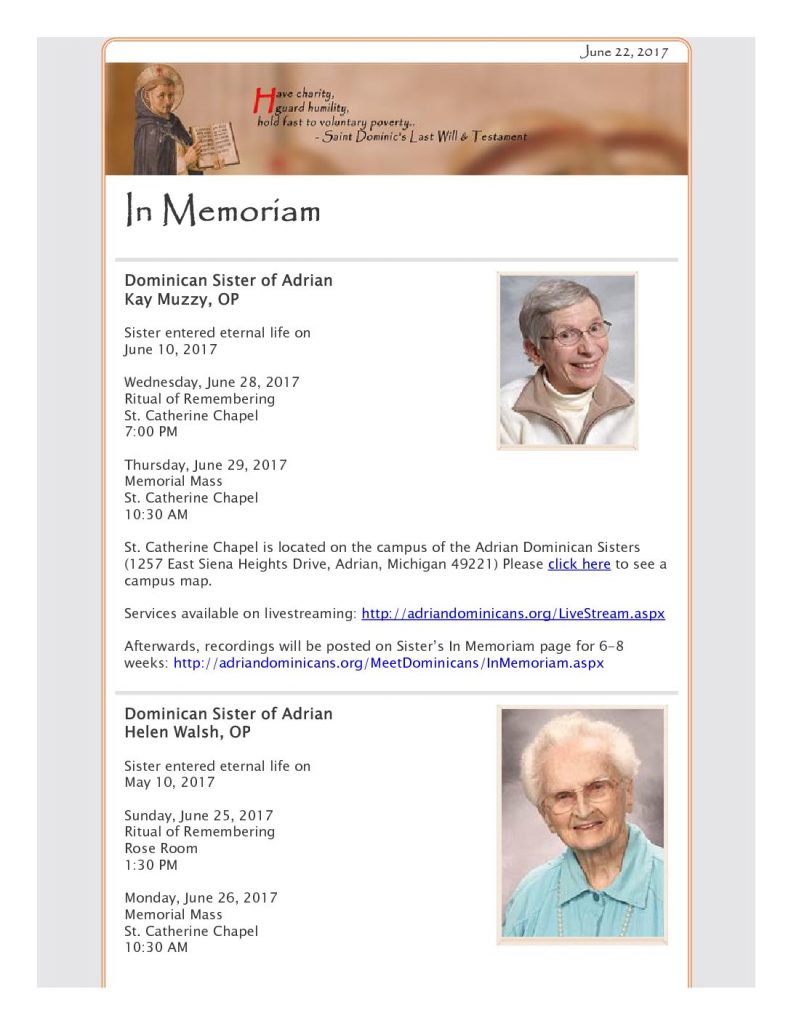 June 22, 2017

Have charity,
guard humility,
hold fast to voluntary poverty..
- Saint Dominic's Last Will & Testament

In Memoriam

Dominican Sister of Adrian
Kay Muzzy, OP

Sister entered eternal life on
June 10, 2017

Wednesday, June 28, 2017
Ritual of Remembering
St. Catherine Chapel
7:00 PM

Thursday, June 29, 2017
Memorial Mass
St. Catherine Chapel
10:30 AM

St. Catherine Chapel is located on the campus of the Adrian Dominican Sisters (1257 East Siena Heights Drive, Adrian, Michigan 49221) Please click here to see a campus map.

Services available on livestreaming: http://adriandominicans.org/LiveStream.aspx

Afterwards, recordings will be posted on Sister's In Memoriam page for 6-8 weeks: http://adriandominicans.org/MeetDominicans/InMemoriam.aspx

Dominican Sister of Adrian
Helen Walsh, OP

Sister entered eternal life on
May 10, 2017

Sunday, June 25, 2017
Ritual of Remembering
Rose Room
1:30 PM

Monday, June 26, 2017
Memorial Mass
St. Catherine Chapel
10:30 AM